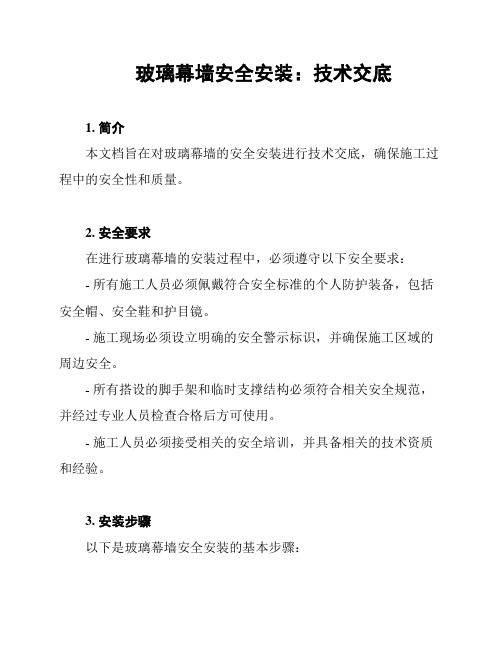 玻璃幕墙安全安装：技术交底

1. 简介

本文档旨在对玻璃幕墙的安全安装进行技术交底，确保施工过程中的安全性和质量。

2. 安全要求

在进行玻璃幕墙的安装过程中，必须遵守以下安全要求：

- 所有施工人员必须佩戴符合安全标准的个人防护装备，包括安全帽、安全鞋和护目镜。

- 施工现场必须设立明确的安全警示标识，并确保施工区域的周边安全。

- 所有搭设的脚手架和临时支撑结构必须符合相关安全规范，并经过专业人员检查合格后方可使用。

- 施工人员必须接受相关的安全培训，并具备相关的技术资质和经验。

3. 安装步骤

以下是玻璃幕墙安全安装的基本步骤：